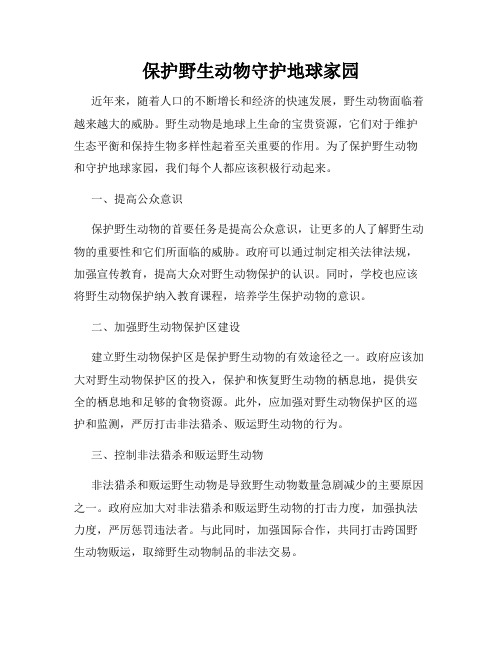 保护野生动物守护地球家园

近年来，随着人口的不断增长和经济的快速发展，野生动物面临着越来越大的威胁。野生动物是地球上生命的宝贵资源，它们对于维护生态平衡和保持生物多样性起着至关重要的作用。为了保护野生动物和守护地球家园，我们每个人都应该积极行动起来。

一、提高公众意识

保护野生动物的首要任务是提高公众意识，让更多的人了解野生动物的重要性和它们所面临的威胁。政府可以通过制定相关法律法规，加强宣传教育，提高大众对野生动物保护的认识。同时，学校也应该将野生动物保护纳入教育课程，培养学生保护动物的意识。

二、加强野生动物保护区建设

建立野生动物保护区是保护野生动物的有效途径之一。政府应该加大对野生动物保护区的投入，保护和恢复野生动物的栖息地，提供安全的栖息地和足够的食物资源。此外，应加强对野生动物保护区的巡护和监测，严厉打击非法猎杀、贩运野生动物的行为。

三、控制非法猎杀和贩运野生动物

非法猎杀和贩运野生动物是导致野生动物数量急剧减少的主要原因之一。政府应加大对非法猎杀和贩运野生动物的打击力度，加强执法力度，严厉惩罚违法者。与此同时，加强国际合作，共同打击跨国野生动物贩运，取缔野生动物制品的非法交易。